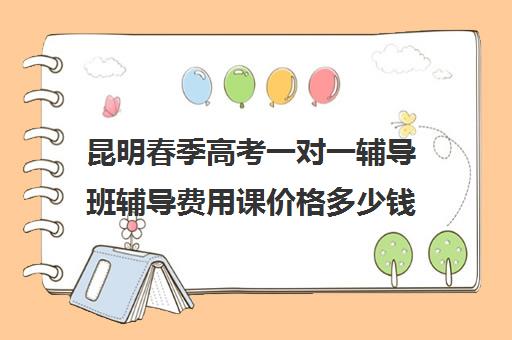 昆明春季高考一对一辅导班辅导费用课价格多少钱